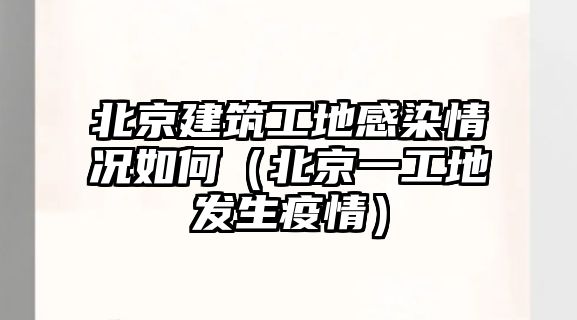 北京建筑工地感染情况如何（北京一工地发生疫情）